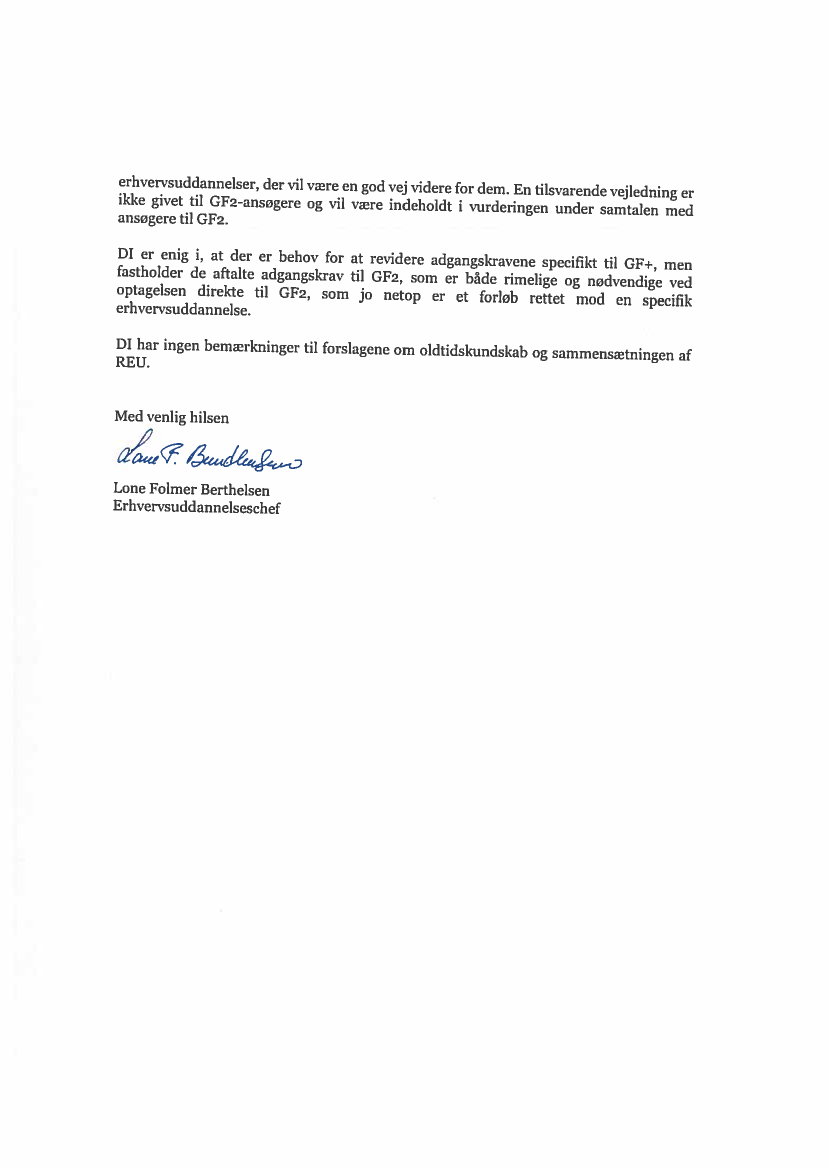 erhvervsuddannelser, der vil være en god vej videre for dem. En tilsvarende vejledning er ikke givet til GF2-ansøgere og vil være indeholdt i vurderingen under samtalen med ansøgere til GF2.

DI er enig i, at der er behov for at revidere adgangskravene specifikt til GF+, men fastholder de aftalte adgangskrav til GF2, som er både rimelige og nødvendige ved optagelsen direkte til GF2, som jo netop er et forløb rettet mod en specifik erhvervsuddannelse.

DI har ingen bemærkninger til forslagene om oldtidskundskab og sammensætningen af REU.

Med venlig hilsen

Lone F. Berthelsen

Lone Folmer Berthelsen
Erhvervsuddannelseschef